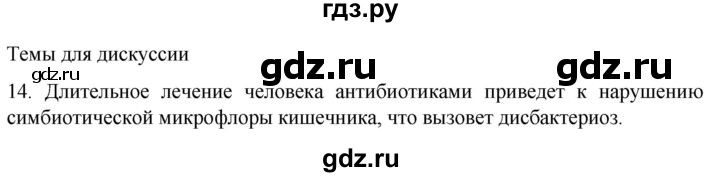 гдз.ру

Темы для дискуссии

gdz.ru

gdz.ru

gdz.ru

14. Длительное лечение человека антибиотиками приведет к нарушению симбиотической микрофлоры кишечника, что вызовет дисбактериоз.

gdz.ru